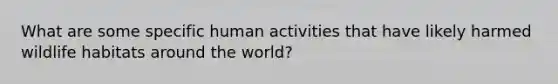 What are some specific human activities that have likely harmed wildlife habitats around the world?